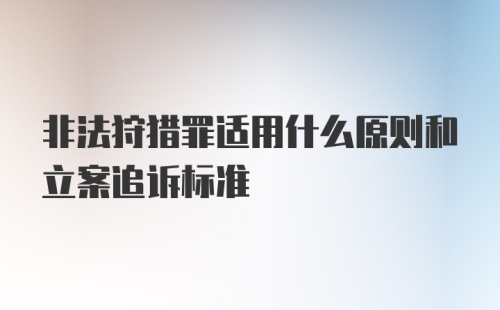 非法狩猎罪适用什么原则和立案追诉标准